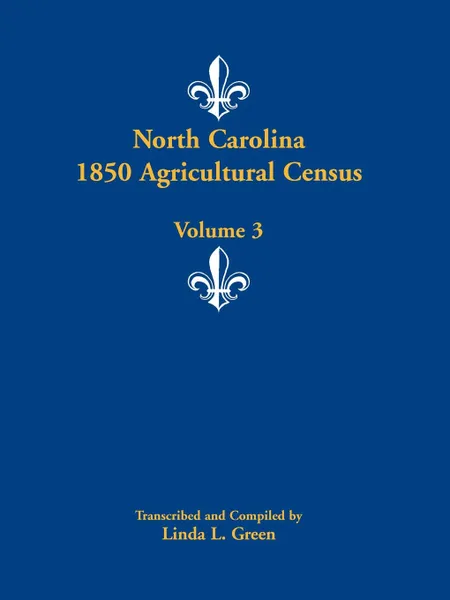 North Carolina
1850 Agricultural Census

Volume 3

Transcribed and Compiled by
Linda L. Green